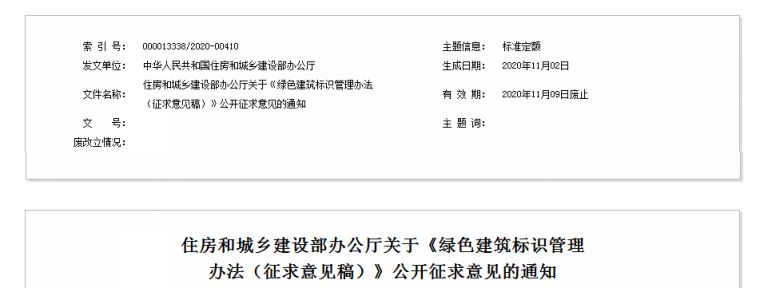 索 引 号: 000013338/2020-00410
发文单位: 中华人民共和国住房和城乡建设部办公厅
文件名称: 住房和城乡建设部办公厅关于《绿色建筑标识管理办法（征求意见稿）》公开征求意见的通知
文 号:
废改立情况:

主题信息: 标准定额
生成日期: 2020年11月02日
有 效 期: 2020年11月09日废止
主 题 词:

住房和城乡建设部办公厅关于《绿色建筑标识管理办法（征求意见稿）》公开征求意见的通知